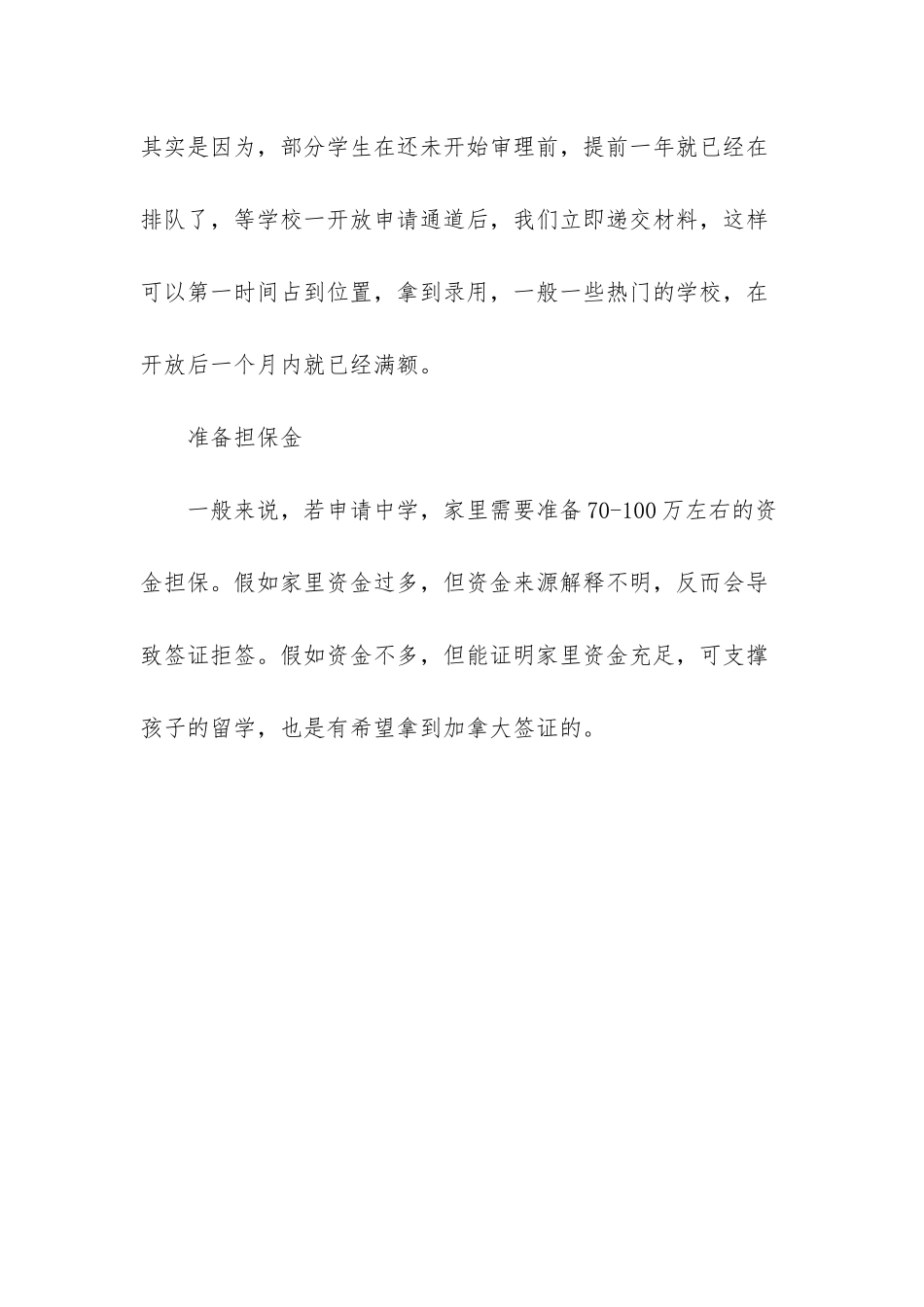 其实是因为，部分学生在还未开始审理前，提前一年就已经在排队了，等学校一开放申请通道后，我们立即递交材料，这样可以第一时间占到位置，拿到录用，一般一些热门的学校，在开放后一个月内就已经满额。

准备担保金

一般来说，若申请中学，家里需要准备70-100万左右的资金担保。假如家里资金过多，但资金来源解释不明，反而会导致签证拒签。假如资金不多，但能证明家里资金充足，可支撑孩子的留学，也是有希望拿到加拿大签证的。